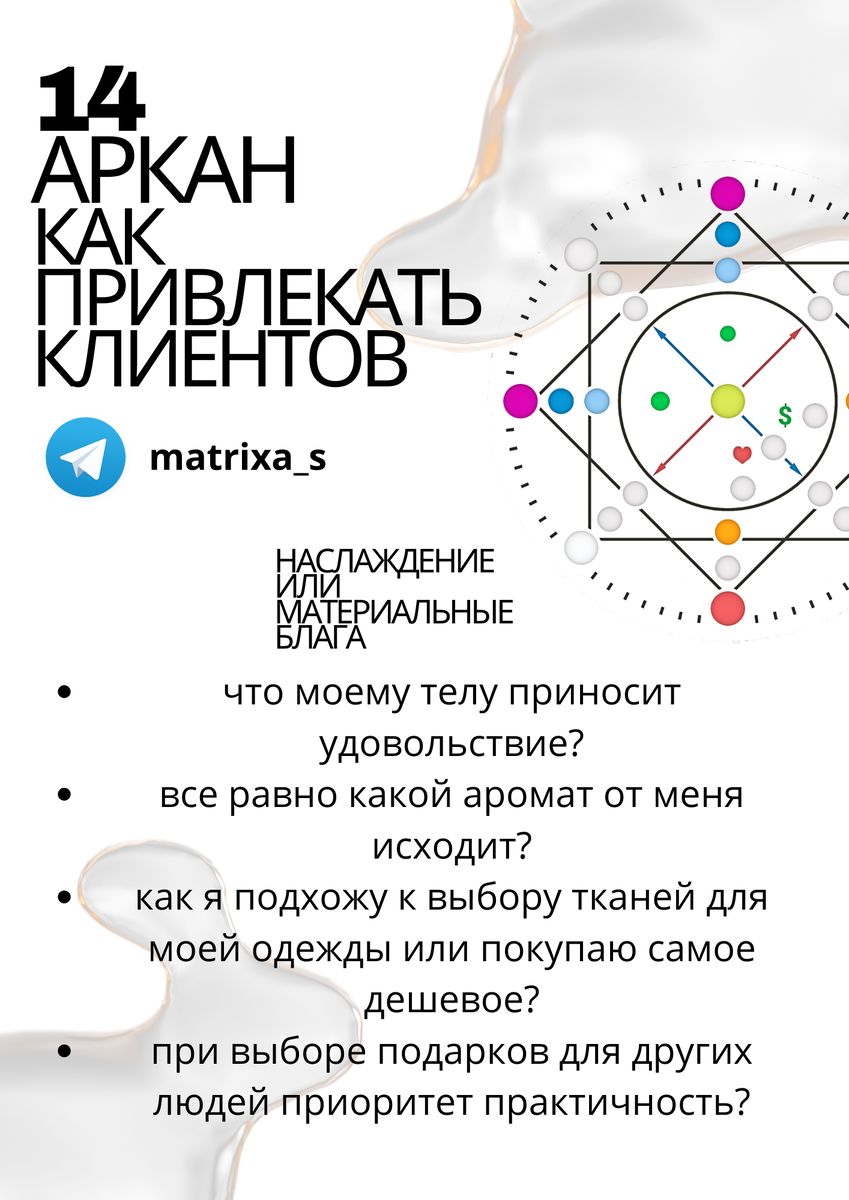 14
АРКАН
КАК
ПРИВЛЕКАТЬ
КЛИЕНТОВ

matrixa_s

$

НАСЛАЖДЕНИЕ
ИЛИ
МАТЕРИАЛЬНЫЕ
БЛАГА

• что моему телу приносит удовольствие?
• все равно какой аромат от меня исходит?
• как я подхожу к выбору тканей для моей одежды или покупаю самое дешевое?
• при выборе подарков для других людей приоритет практичность?